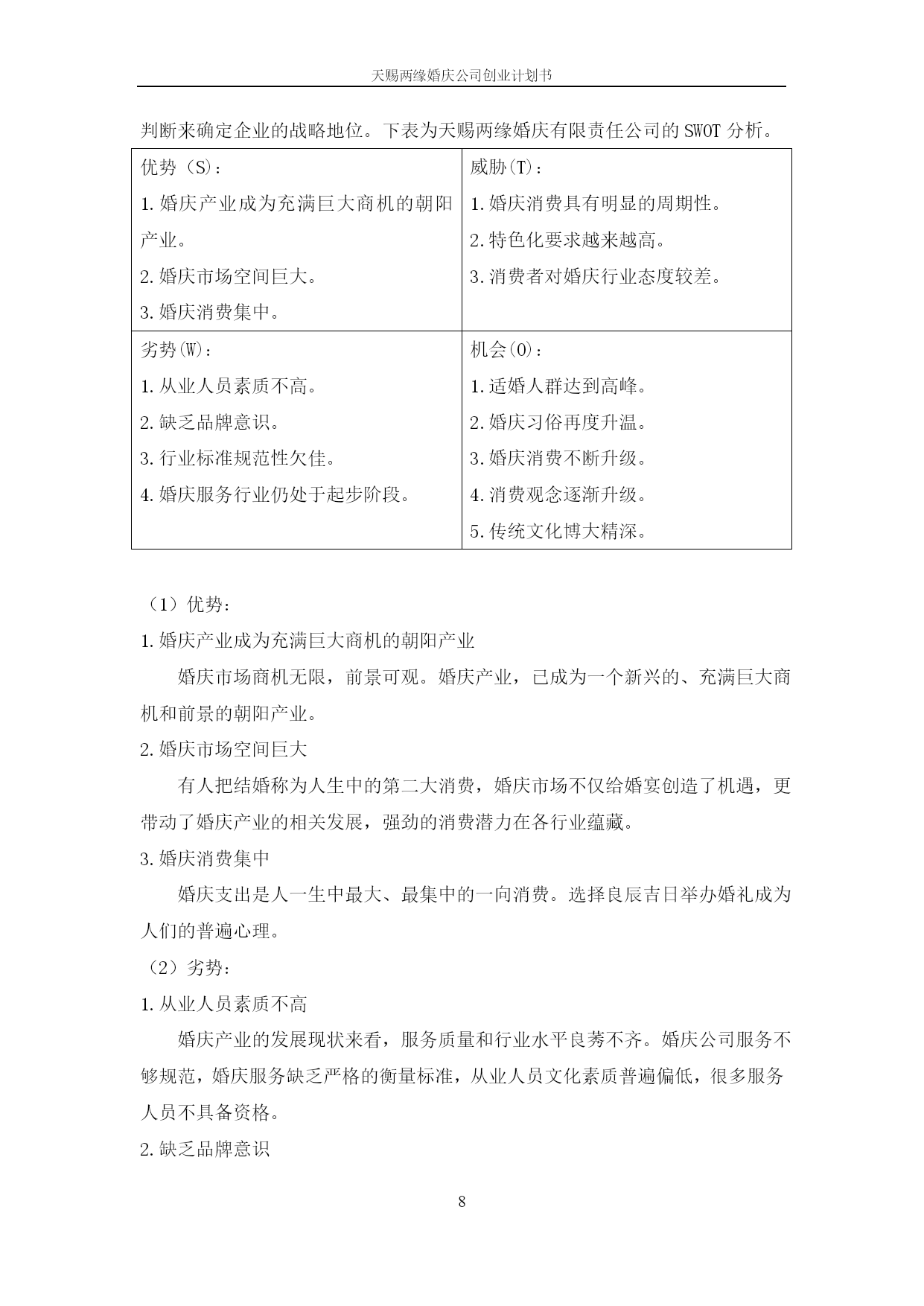 天赐两缘婚庆公司创业计划书

判断来确定企业的战略地位。下表为天赐两缘婚庆有限责任公司的 SWOT 分析。

| 优势（S）：<br>1.婚庆产业成为充满巨大商机的朝阳产业。<br>2.婚庆市场空间巨大。<br>3.婚庆消费集中。 | 威胁(T)：<br>1.婚庆消费具有明显的周期性。<br>2.特色化要求越来越高。<br>3.消费者对婚庆行业态度较差。 |
|---|---|
| 劣势(W)：<br>1.从业人员素质不高。<br>2.缺乏品牌意识。<br>3.行业标准规范性欠佳。<br>4.婚庆服务行业仍处于起步阶段。 | 机会(O)：<br>1.适婚人群达到高峰。<br>2.婚庆习俗再度升温。<br>3.婚庆消费不断升级。<br>4.消费观念逐渐升级。<br>5.传统文化博大精深。 |

（1）优势：

1.婚庆产业成为充满巨大商机的朝阳产业

婚庆市场商机无限，前景可观。婚庆产业，已成为一个新兴的、充满巨大商机和前景的朝阳产业。

2.婚庆市场空间巨大

有人把结婚称为人生中的第二大消费，婚庆市场不仅给婚宴创造了机遇，更带动了婚庆产业的相关发展，强劲的消费潜力在各行业蕴藏。

3.婚庆消费集中

婚庆支出是人一生中最大、最集中的一向消费。选择良辰吉日举办婚礼成为人们的普遍心理。

（2）劣势：

1.从业人员素质不高

婚庆产业的发展现状来看，服务质量和行业水平良莠不齐。婚庆公司服务不够规范，婚庆服务缺乏严格的衡量标准，从业人员文化素质普遍偏低，很多服务人员不具备资格。

2.缺乏品牌意识

8